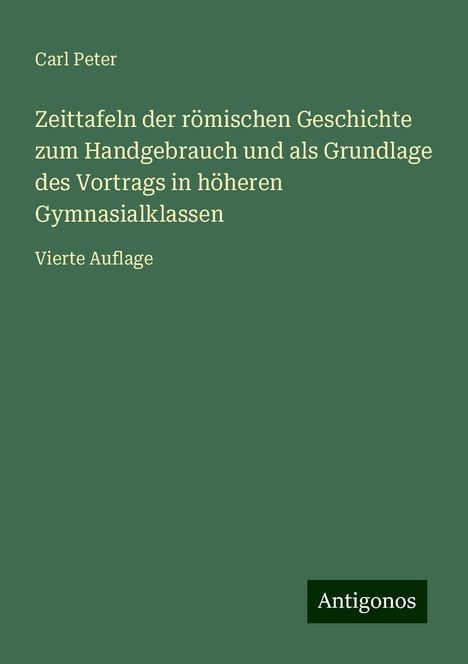 Carl Peter

Zeittafeln der römischen Geschichte zum Handgebrauch und als Grundlage des Vortrags in höheren Gymnasialklassen

Vierte Auflage

Antigonos